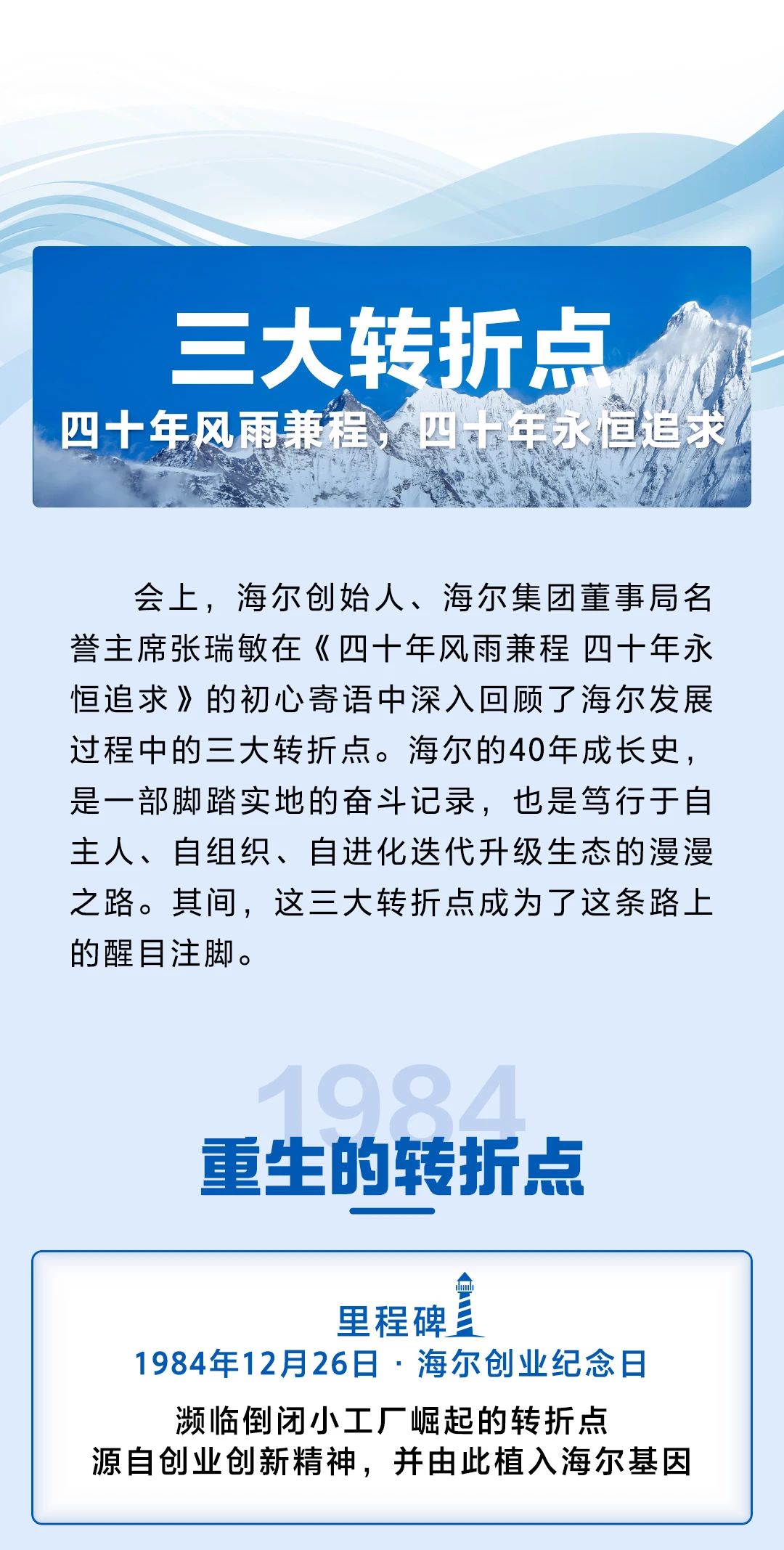 三大转折点

四十年风雨兼程，四十年永恒追求

会上，海尔创始人、海尔集团董事局名誉主席张瑞敏在《四十年风雨兼程 四十年永恒追求》的初心寄语中深入回顾了海尔发展过程中的三大转折点。海尔的40年成长史，是一部脚踏实地的奋斗记录，也是笃行于自主人、自组织、自进化迭代升级生态的漫漫之路。其间，这三大转折点成为了这条路上的醒目注脚。

1984

重生的转折点

里程碑

1984年12月26日 · 海尔创业纪念日

濒临倒闭小工厂崛起的转折点
源自创业创新精神，并由此植入海尔基因